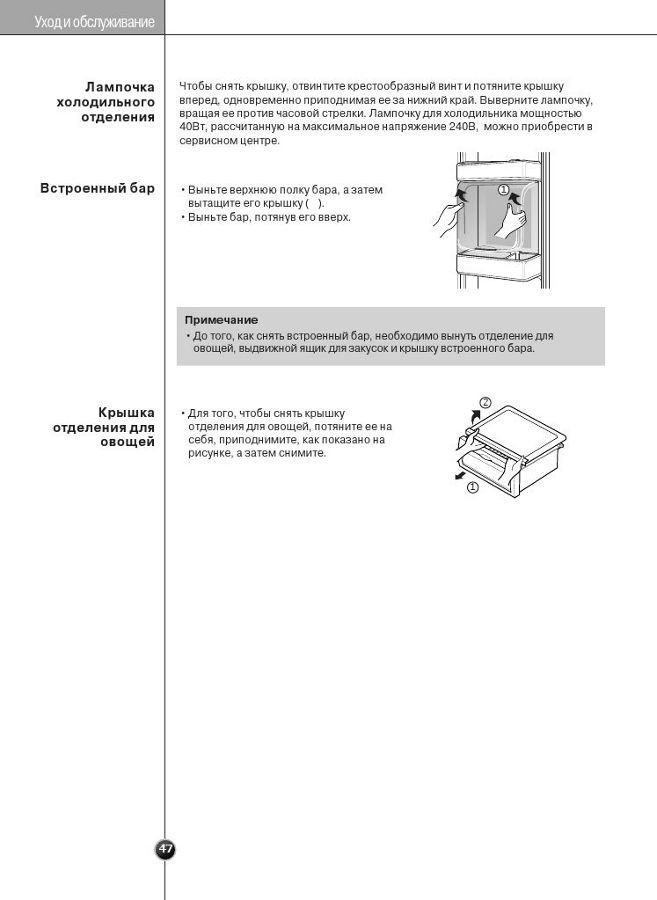 Уход и обслуживание

Лампочка холодильного отделения

Чтобы снять крышку, отвинтите крестообразный винт и потяните крышку вперед, одновременно приподнимая ее за нижний край. Выверните лампочку, вращая ее против часовой стрелки. Лампочку для холодильника мощностью 40Вт, рассчитанную на максимальное напряжение 240В, можно приобрести в сервисном центре.

Встроенный бар

• Выньте верхнюю полку бара, а затем вытащите его крышку ( ).
• Выньте бар, потянув его вверх.

①

Примечание
• До того, как снять встроенный бар, необходимо вынуть отделение для овощей, выдвижной ящик для закусок и крышку встроенного бара.

Крышка отделения для овощей

• Для того, чтобы снять крышку отделения для овощей, потяните ее на себя, приподнимите, как показано на рисунке, а затем снимите.

②
①

47